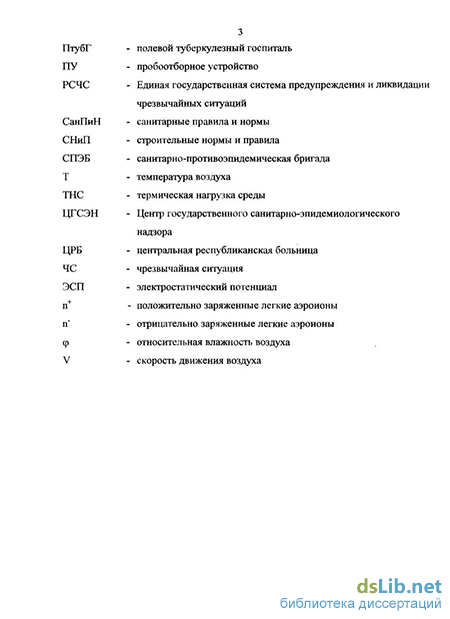 3

ПтубГ - полевой туберкулезный госпиталь

ПУ - пробоотборное устройство

РСЧС - Единая государственная система предупреждения и ликвидации чрезвычайных ситуаций

СанПиН - санитарные правила и нормы

СНиП - строительные нормы и правила

СПЭБ - санитарно-противоэпидемическая бригада

Т - температура воздуха

ТНС - термическая нагрузка среды

ЦГСЭН - Центр государственного санитарно-эпидемиологического надзора

ЦРБ - центральная республиканская больница

ЧС - чрезвычайная ситуация

ЭСП - электростатический потенциал

$n^+$ - положительно заряженные легкие аэроионы

$n^-$ - отрицательно заряженные легкие аэроионы

φ - относительная влажность воздуха

V - скорость движения воздуха

dsLib.net
библиотека диссертаций